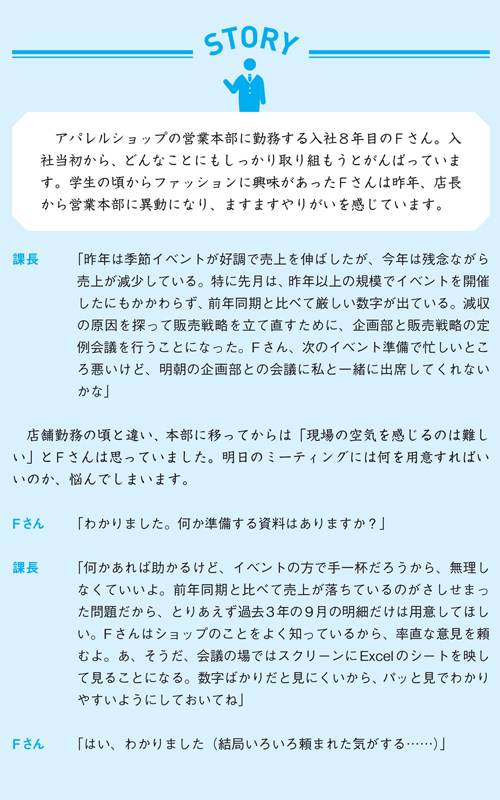 STORY

アパレルショップの営業本部に勤務する入社8年目のFさん。入社当初から、どんなことにもしっかり取り組もうとがんばっています。学生の頃からファッションに興味があったFさんは昨年、店長から営業本部に異動になり、ますますやりがいを感じています。

課長　「昨年は季節イベントが好調で売上を伸ばしたが、今年は残念ながら売上が減少している。特に先月は、昨年以上の規模でイベントを開催したにもかかわらず、前年同期と比べて厳しい数字が出ている。減収の原因を探って販売戦略を立て直すために、企画部と販売戦略の定例会議を行うことになった。Fさん、次のイベント準備で忙しいところ悪いけど、明朝の企画部との会議に私と一緒に出席してくれないかな」

店舗勤務の頃と違い、本部に移ってからは「現場の空気を感じるのは難しい」とFさんは思っていました。明日のミーティングには何を用意すればいいのか、悩んでしまいます。

Fさん　「わかりました。何か準備する資料はありますか？」

課長　「何かあれば助かるけど、イベントの方で手一杯だろうから、無理しなくていいよ。前年同期と比べて売上が落ちているのがさしせまった問題だから、とりあえず過去3年の9月の明細だけは用意してほしい。Fさんはショップのことをよく知っているから、率直な意見を頼むよ。あ、そうだ、会議の場ではスクリーンにExcelのシートを映して見ることになる。数字ばかりだと見にくいから、パッと見でわかりやすいようにしておいてね」

Fさん　「はい、わかりました（結局いろいろ頼まれた気がする……）」